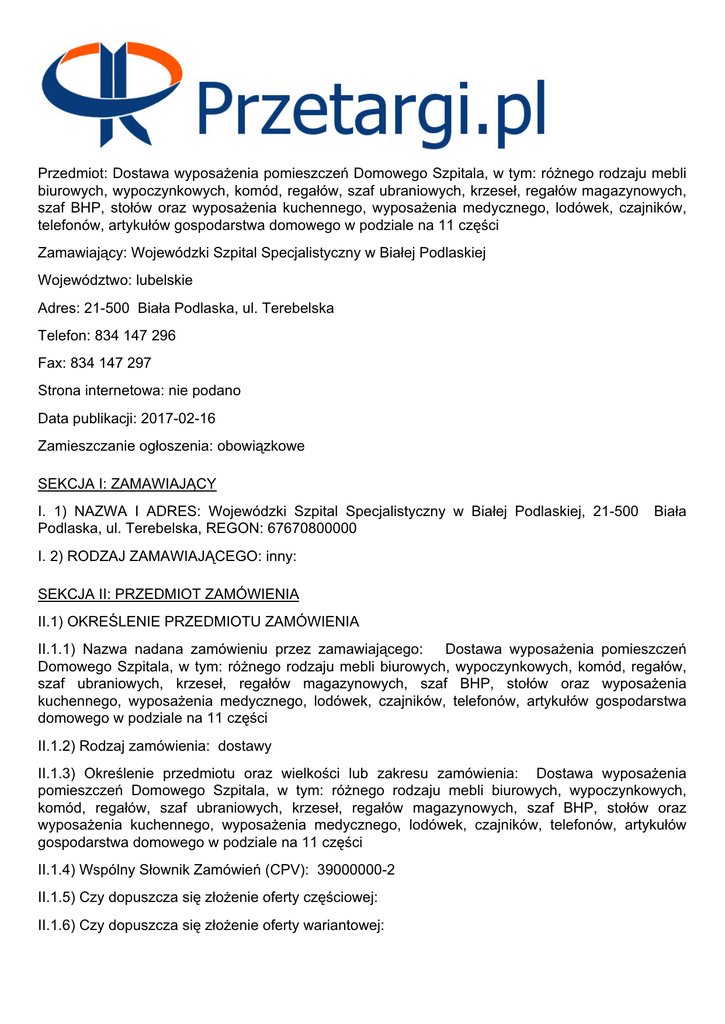 Przetargi.pl

Przedmiot: Dostawa wyposażenia pomieszczeń Domowego Szpitala, w tym: różnego rodzaju mebli biurowych, wypoczynkowych, komód, regałów, szaf ubraniowych, krzeseł, regałów magazynowych, szaf BHP, stołów oraz wyposażenia kuchennego, wyposażenia medycznego, lodówek, czajników, telefonów, artykułów gospodarstwa domowego w podziale na 11 części

Zamawiający: Wojewódzki Szpital Specjalistyczny w Białej Podlaskiej

Województwo: lubelskie

Adres: 21-500 Biała Podlaska, ul. Terebelska

Telefon: 834 147 296

Fax: 834 147 297

Strona internetowa: nie podano

Data publikacji: 2017-02-16

Zamieszczanie ogłoszenia: obowiązkowe

SEKCJA I: ZAMAWIAJĄCY

I. 1) NAZWA I ADRES: Wojewódzki Szpital Specjalistyczny w Białej Podlaskiej, 21-500 Biała Podlaska, ul. Terebelska, REGON: 67670800000

I. 2) RODZAJ ZAMAWIAJĄCEGO: inny:

SEKCJA II: PRZEDMIOT ZAMÓWIENIA

II.1) OKREŚLENIE PRZEDMIOTU ZAMÓWIENIA

II.1.1) Nazwa nadana zamówieniu przez zamawiającego: Dostawa wyposażenia pomieszczeń Domowego Szpitala, w tym: różnego rodzaju mebli biurowych, wypoczynkowych, komód, regałów, szaf ubraniowych, krzeseł, regałów magazynowych, szaf BHP, stołów oraz wyposażenia kuchennego, wyposażenia medycznego, lodówek, czajników, telefonów, artykułów gospodarstwa domowego w podziale na 11 części

II.1.2) Rodzaj zamówienia: dostawy

II.1.3) Określenie przedmiotu oraz wielkości lub zakresu zamówienia: Dostawa wyposażenia pomieszczeń Domowego Szpitala, w tym: różnego rodzaju mebli biurowych, wypoczynkowych, komód, regałów, szaf ubraniowych, krzeseł, regałów magazynowych, szaf BHP, stołów oraz wyposażenia kuchennego, wyposażenia medycznego, lodówek, czajników, telefonów, artykułów gospodarstwa domowego w podziale na 11 części

II.1.4) Wspólny Słownik Zamówień (CPV): 39000000-2

II.1.5) Czy dopuszcza się złożenie oferty częściowej:

II.1.6) Czy dopuszcza się złożenie oferty wariantowej: